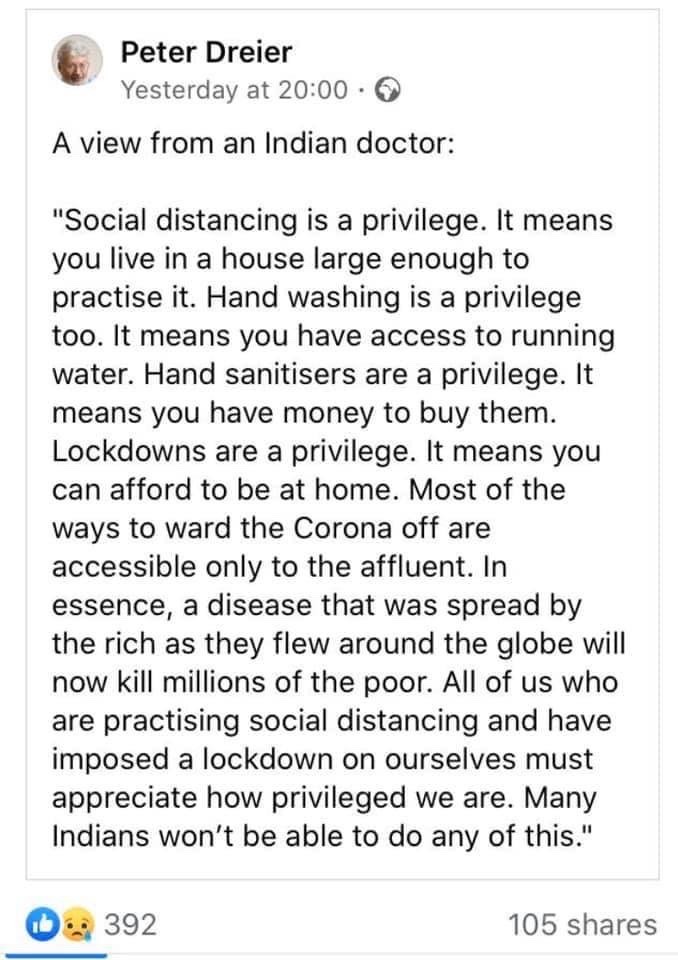 Peter Dreier
Yesterday at 20:00 ·

A view from an Indian doctor:

"Social distancing is a privilege. It means you live in a house large enough to practise it. Hand washing is a privilege too. It means you have access to running water. Hand sanitisers are a privilege. It means you have money to buy them. Lockdowns are a privilege. It means you can afford to be at home. Most of the ways to ward the Corona off are accessible only to the affluent. In essence, a disease that was spread by the rich as they flew around the globe will now kill millions of the poor. All of us who are practising social distancing and have imposed a lockdown on ourselves must appreciate how privileged we are. Many Indians won't be able to do any of this."

392

105 shares